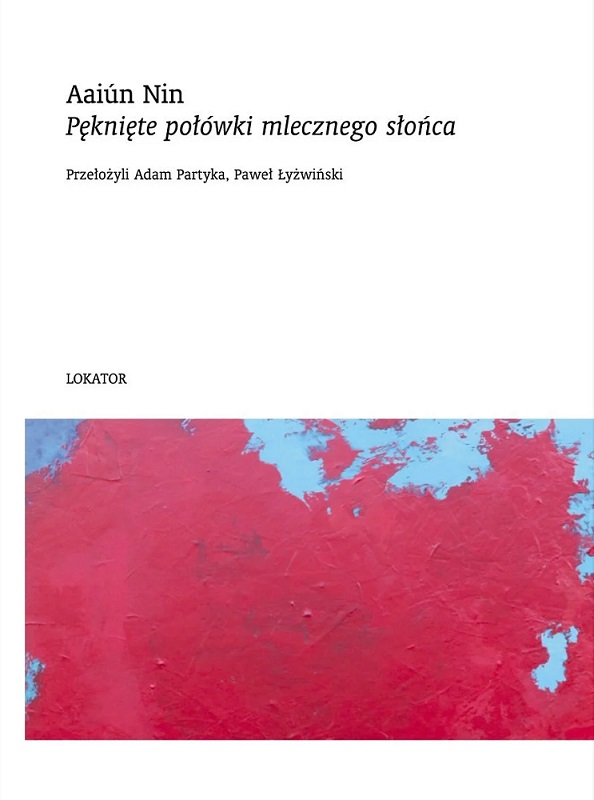 Aaiún Nin
Pęknięte połówki mlecznego słońca

Przełożyli Adam Partyka, Paweł Łyżwiński

LOKATOR